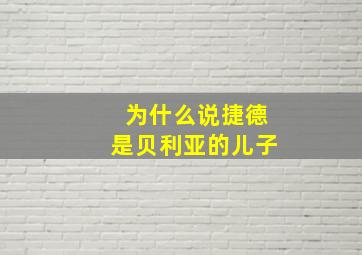 为什么说捷德
是贝利亚的儿子